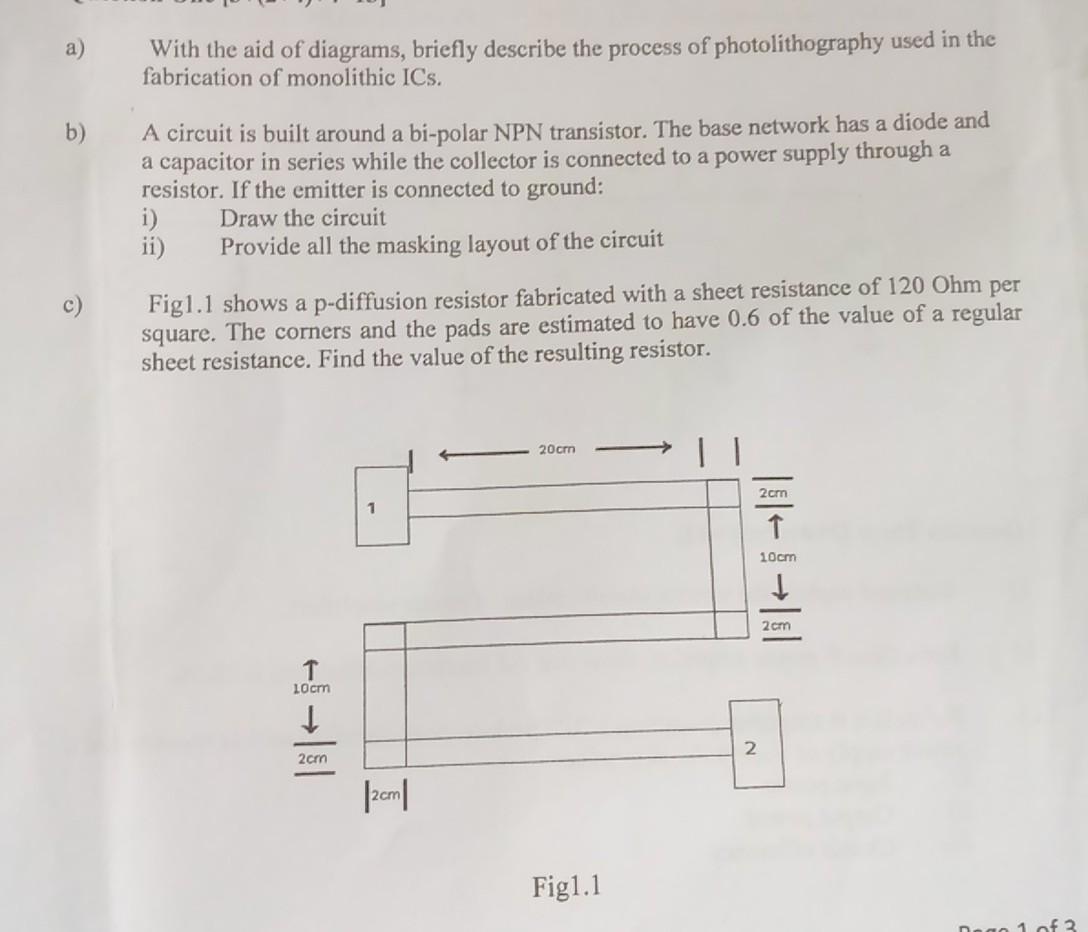 a) With the aid of diagrams, briefly describe the process of photolithography used in the fabrication of monolithic ICs.

b) A circuit is built around a bi-polar NPN transistor. The base network has a diode and a capacitor in series while the collector is connected to a power supply through a resistor. If the emitter is connected to ground:
i) Draw the circuit
ii) Provide all the masking layout of the circuit

c) Fig1.1 shows a p-diffusion resistor fabricated with a sheet resistance of 120 Ohm per square. The corners and the pads are estimated to have 0.6 of the value of a regular sheet resistance. Find the value of the resulting resistor.

20cm
1
2cm
10cm
2cm
10cm
2cm
2
2cm

Fig1.1

Page 1 of 3